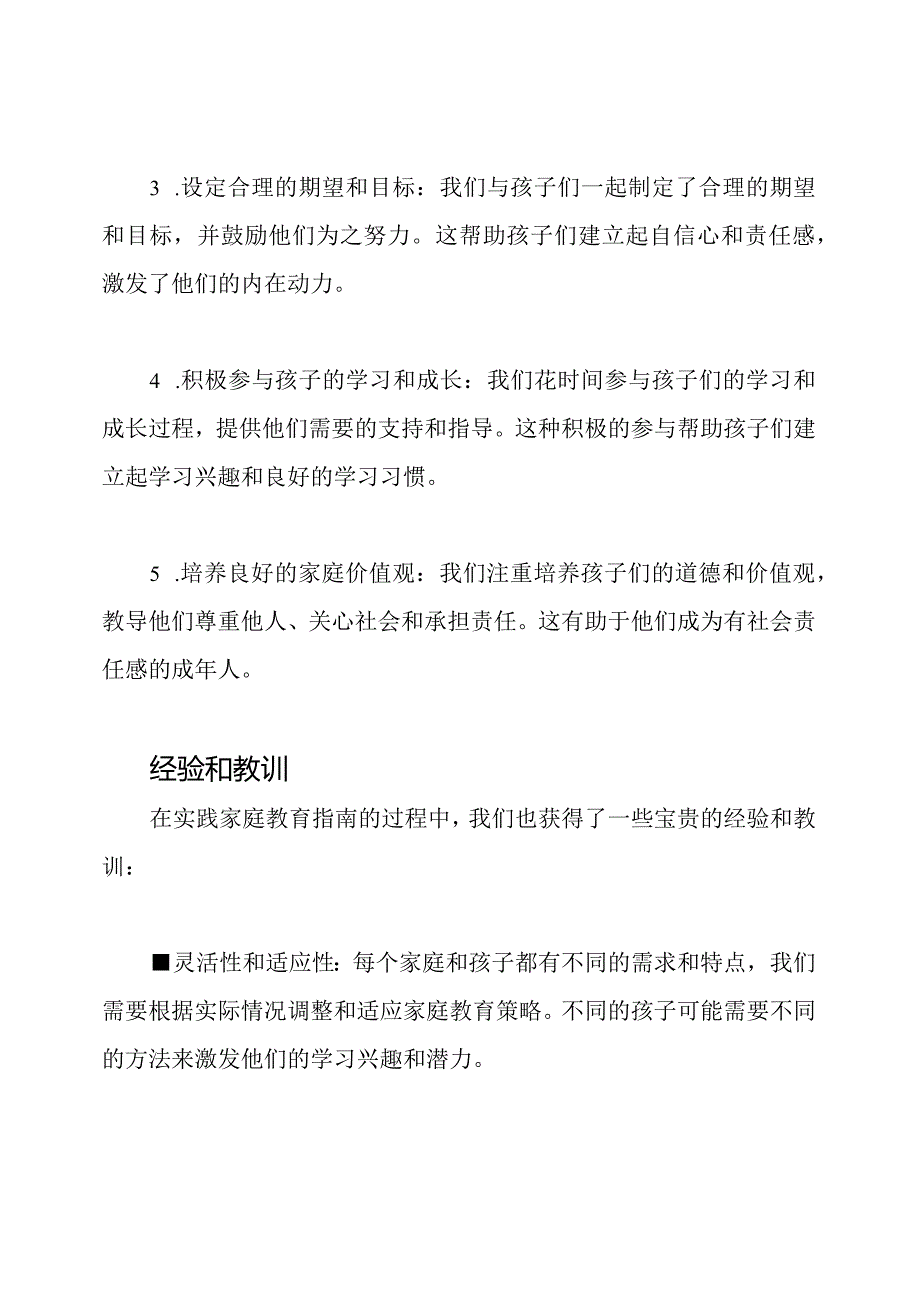 3 .设定合理的期望和目标：我们与孩子们一起制定了合理的期望和目标，并鼓励他们为之努力。这帮助孩子们建立起自信心和责任感，激发了他们的内在动力。

4 .积极参与孩子的学习和成长：我们花时间参与孩子们的学习和成长过程，提供他们需要的支持和指导。这种积极的参与帮助孩子们建立起学习兴趣和良好的学习习惯。

5 .培养良好的家庭价值观：我们注重培养孩子们的道德和价值观，教导他们尊重他人、关心社会和承担责任。这有助于他们成为有社会责任感的成年人。

经验和教训

在实践家庭教育指南的过程中，我们也获得了一些宝贵的经验和教训：

■灵活性和适应性：每个家庭和孩子都有不同的需求和特点，我们需要根据实际情况调整和适应家庭教育策略。不同的孩子可能需要不同的方法来激发他们的学习兴趣和潜力。